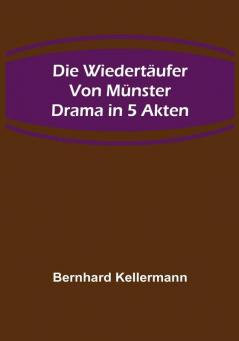 Die Wiedertäufer
Von Münster
Drama in 5 Akten

Bernhard Kellermann